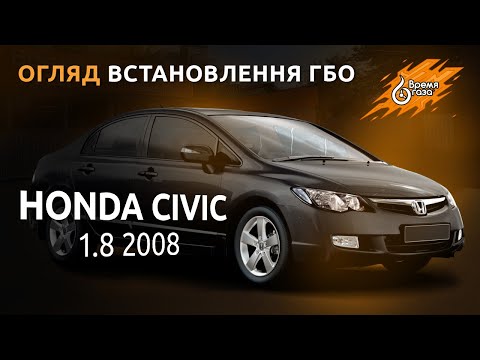 ОГЛЯД ВСТАНОВЛЕННЯ ГБО

Время газа

HONDA CIVIC
1.8 2008